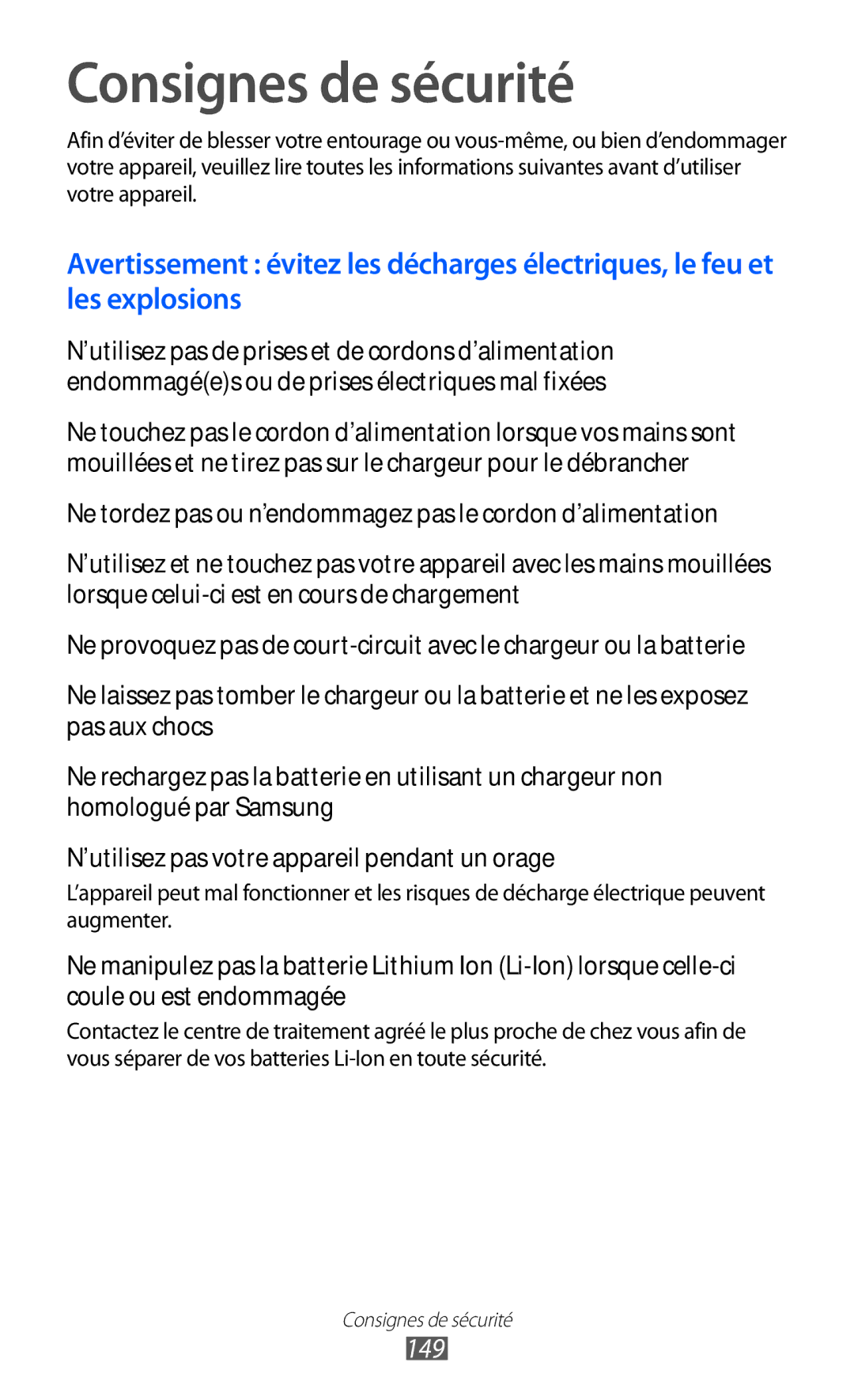 Consignes de sécurité

Afin d'éviter de blesser votre entourage ou vous-même, ou bien d'endommager votre appareil, veuillez lire toutes les informations suivantes avant d'utiliser votre appareil.

Avertissement : évitez les décharges électriques, le feu et les explosions

N'utilisez pas de prises et de cordons d'alimentation endommagé(e)s ou de prises électriques mal fixées

Ne touchez pas le cordon d'alimentation lorsque vos mains sont mouillées et ne tirez pas sur le chargeur pour le débrancher

Ne tordez pas ou n'endommagez pas le cordon d'alimentation

N'utilisez et ne touchez pas votre appareil avec les mains mouillées lorsque celui-ci est en cours de chargement

Ne provoquez pas de court-circuit avec le chargeur ou la batterie

Ne laissez pas tomber le chargeur ou la batterie et ne les exposez pas aux chocs

Ne rechargez pas la batterie en utilisant un chargeur non homologué par Samsung

N'utilisez pas votre appareil pendant un orage

L'appareil peut mal fonctionner et les risques de décharge électrique peuvent augmenter.

Ne manipulez pas la batterie Lithium Ion (Li-Ion) lorsque celle-ci coule ou est endommagée

Contactez le centre de traitement agréé le plus proche de chez vous afin de vous séparer de vos batteries Li-Ion en toute sécurité.

Consignes de sécurité
149